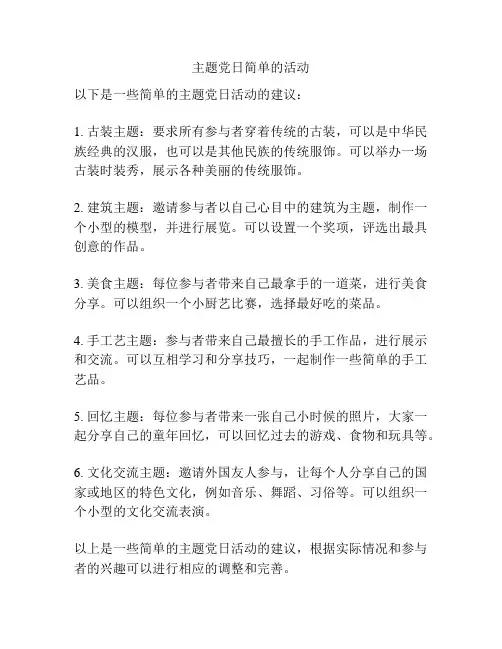 主题党日简单的活动

以下是一些简单的主题党日活动的建议：

1. 古装主题：要求所有参与者穿着传统的古装，可以是中华民族经典的汉服，也可以是其他民族的传统服饰。可以举办一场古装时装秀，展示各种美丽的传统服饰。

2. 建筑主题：邀请参与者以自己心目中的建筑为主题，制作一个小型的模型，并进行展览。可以设置一个奖项，评选出最具创意的作品。

3. 美食主题：每位参与者带来自己最拿手的一道菜，进行美食分享。可以组织一个小厨艺比赛，选择最好吃的菜品。

4. 手工艺主题：参与者带来自己最擅长的手工作品，进行展示和交流。可以互相学习和分享技巧，一起制作一些简单的手工艺品。

5. 回忆主题：每位参与者带来一张自己小时候的照片，大家一起分享自己的童年回忆，可以回忆过去的游戏、食物和玩具等。

6. 文化交流主题：邀请外国友人参与，让每个人分享自己的国家或地区的特色文化，例如音乐、舞蹈、习俗等。可以组织一个小型的文化交流表演。

以上是一些简单的主题党日活动的建议，根据实际情况和参与者的兴趣可以进行相应的调整和完善。